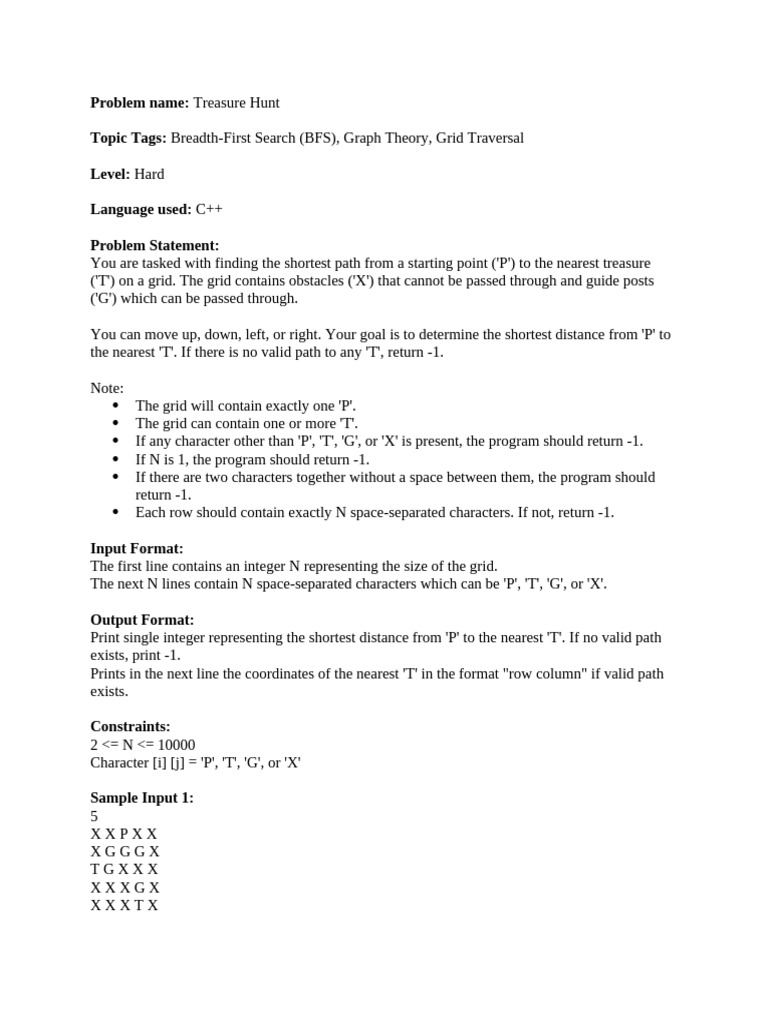 **Problem name:** Treasure Hunt

**Topic Tags:** Breadth-First Search (BFS), Graph Theory, Grid Traversal

**Level:** Hard

**Language used:** C++

**Problem Statement:**
You are tasked with finding the shortest path from a starting point ('P') to the nearest treasure ('T') on a grid. The grid contains obstacles ('X') that cannot be passed through and guide posts ('G') which can be passed through.

You can move up, down, left, or right. Your goal is to determine the shortest distance from 'P' to the nearest 'T'. If there is no valid path to any 'T', return -1.

Note:
- The grid will contain exactly one 'P'.
- The grid can contain one or more 'T'.
- If any character other than 'P', 'T', 'G', or 'X' is present, the program should return -1.
- If N is 1, the program should return -1.
- If there are two characters together without a space between them, the program should return -1.
- Each row should contain exactly N space-separated characters. If not, return -1.

**Input Format:**
The first line contains an integer N representing the size of the grid.
The next N lines contain N space-separated characters which can be 'P', 'T', 'G', or 'X'.

**Output Format:**
Print single integer representing the shortest distance from 'P' to the nearest 'T'. If no valid path exists, print -1.
Prints in the next line the coordinates of the nearest 'T' in the format "row column" if valid path exists.

**Constraints:**
2 <= N <= 10000
Character [i] [j] = 'P', 'T', 'G', or 'X'

**Sample Input 1:**
5
X X P X X
X G G G X
T G X X X
X X X G X
X X X T X